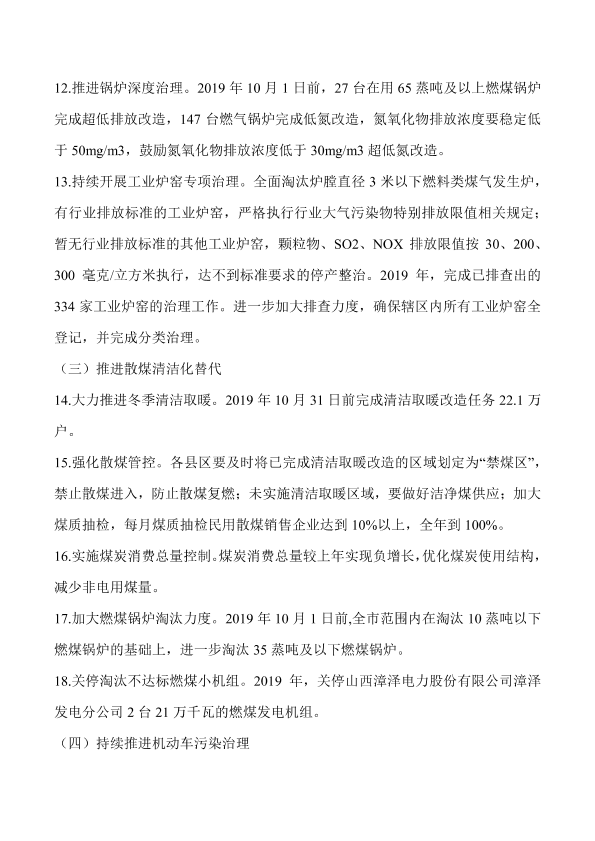 12.推进锅炉深度治理。2019 年 10 月 1 日前，27 台在用 65 蒸吨及以上燃煤锅炉完成超低排放改造，147 台燃气锅炉完成低氮改造，氮氧化物排放浓度要稳定低于 50mg/m3，鼓励氮氧化物排放浓度低于 30mg/m3 超低氮改造。

13.持续开展工业炉窑专项治理。全面淘汰炉膛直径 3 米以下燃料类煤气发生炉，有行业排放标准的工业炉窑，严格执行行业大气污染物特别排放限值相关规定；暂无行业排放标准的其他工业炉窑，颗粒物、SO2、NOX 排放限值按 30、200、300 毫克/立方米执行，达不到标准要求的停产整治。2019 年，完成已排查出的 334 家工业炉窑的治理工作。进一步加大排查力度，确保辖区内所有工业炉窑全登记，并完成分类治理。

（三）推进散煤清洁化替代

14.大力推进冬季清洁取暖。2019 年 10 月 31 日前完成清洁取暖改造任务 22.1 万户。

15.强化散煤管控。各县区要及时将已完成清洁取暖改造的区域划定为“禁煤区”，禁止散煤进入，防止散煤复燃；未实施清洁取暖区域，要做好洁净煤供应；加大煤质抽检，每月煤质抽检民用散煤销售企业达到 10%以上，全年到 100%。

16.实施煤炭消费总量控制。煤炭消费总量较上年实现负增长，优化煤炭使用结构，减少非电用煤量。

17.加大燃煤锅炉淘汰力度。2019 年 10 月 1 日前,全市范围内在淘汰 10 蒸吨以下燃煤锅炉的基础上，进一步淘汰 35 蒸吨及以下燃煤锅炉。

18.关停淘汰不达标燃煤小机组。2019 年，关停山西漳泽电力股份有限公司漳泽发电分公司 2 台 21 万千瓦的燃煤发电机组。

（四）持续推进机动车污染治理